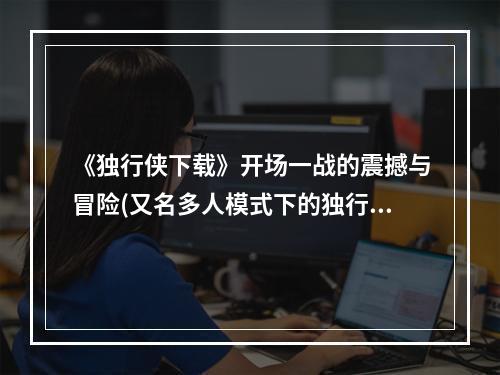 《独行侠下载》开场一战的震撼与冒险(又名多人模式下的独行…